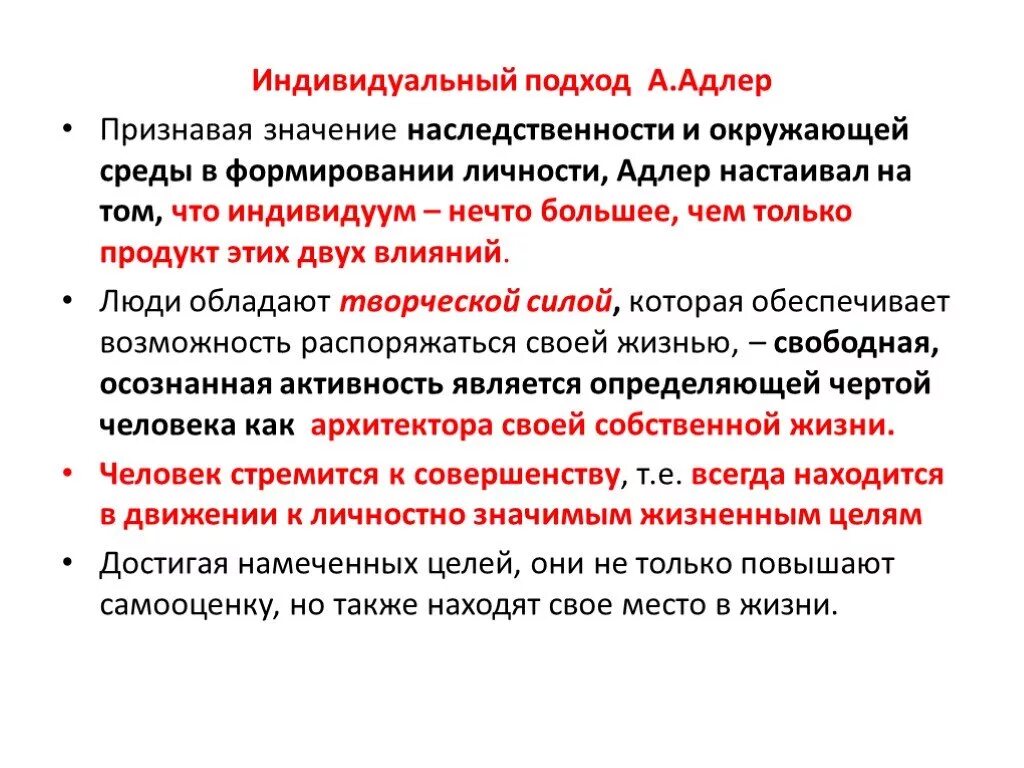 Индивидуальный подход А.Адлер

• Признавая значение наследственности и окружающей среды в формировании личности, Адлер настаивал на том, что индивидуум – нечто большее, чем только продукт этих двух влияний.

• Люди обладают творческой силой, которая обеспечивает возможность распоряжаться своей жизнью, – свободная, осознанная активность является определяющей чертой человека как архитектора своей собственной жизни.

• Человек стремится к совершенству, т.е. всегда находится в движении к личностно значимым жизненным целям

• Достигая намеченных целей, они не только повышают самооценку, но также находят свое место в жизни.